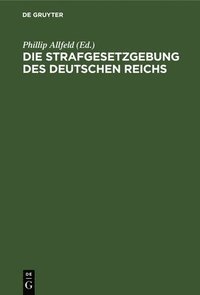 DE GRUYTER

Phillip Allfeld (Ed.)
DIE STRAFGESETZGEBUNG DES DEUTSCHEN REICHS

DE
G